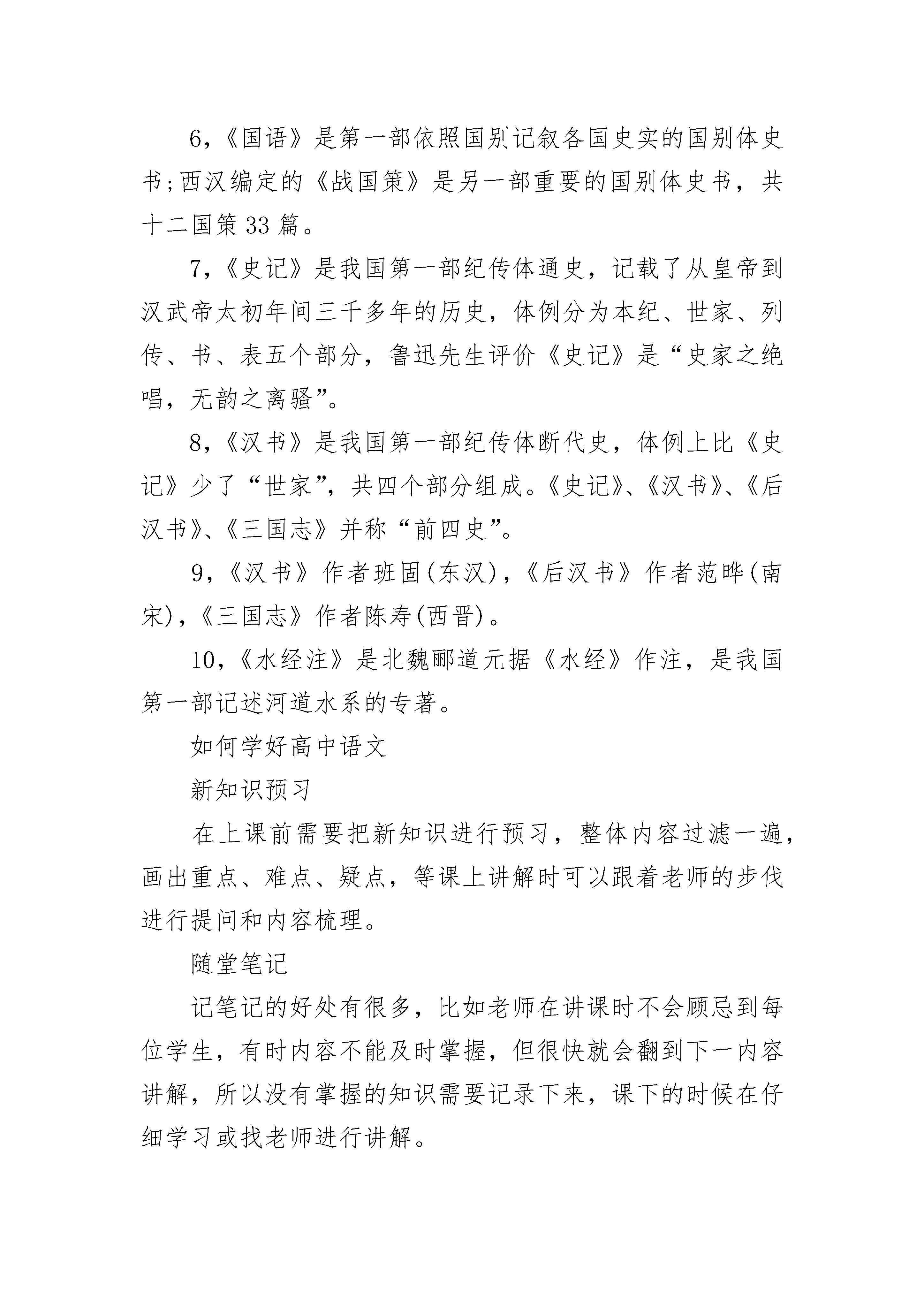 6,《国语》是第一部依照国别记叙各国史实的国别体史书;西汉编定的《战国策》是另一部重要的国别体史书，共十二国策33篇。

7,《史记》是我国第一部纪传体通史，记载了从皇帝到汉武帝太初年间三千多年的历史，体例分为本纪、世家、列传、书、表五个部分，鲁迅先生评价《史记》是“史家之绝唱，无韵之离骚”。

8,《汉书》是我国第一部纪传体断代史，体例上比《史记》少了“世家”，共四个部分组成。《史记》、《汉书》、《后汉书》、《三国志》并称“前四史”。

9,《汉书》作者班固(东汉),《后汉书》作者范晔(南宋),《三国志》作者陈寿(西晋)。

10,《水经注》是北魏郦道元据《水经》作注，是我国第一部记述河道水系的专著。

如何学好高中语文

新知识预习

在上课前需要把新知识进行预习，整体内容过滤一遍，画出重点、难点、疑点，等课上讲解时可以跟着老师的步伐进行提问和内容梳理。

随堂笔记

记笔记的好处有很多，比如老师在讲课时不会顾忌到每位学生，有时内容不能及时掌握，但很快就会翻到下一内容讲解，所以没有掌握的知识需要记录下来，课下的时候在仔细学习或找老师进行讲解。